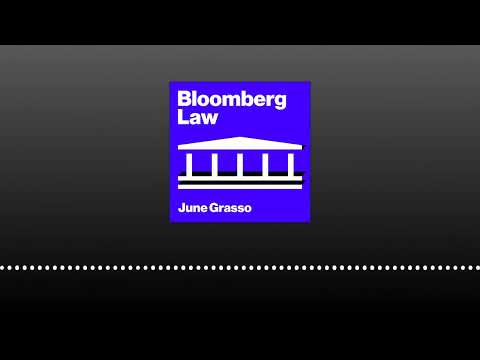 Bloomberg Law

June Grasso